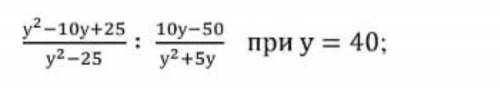 $\frac{y^2-10y+25}{y^2-25} : \frac{10y-50}{y^2+5y}$ при $y = 40$;